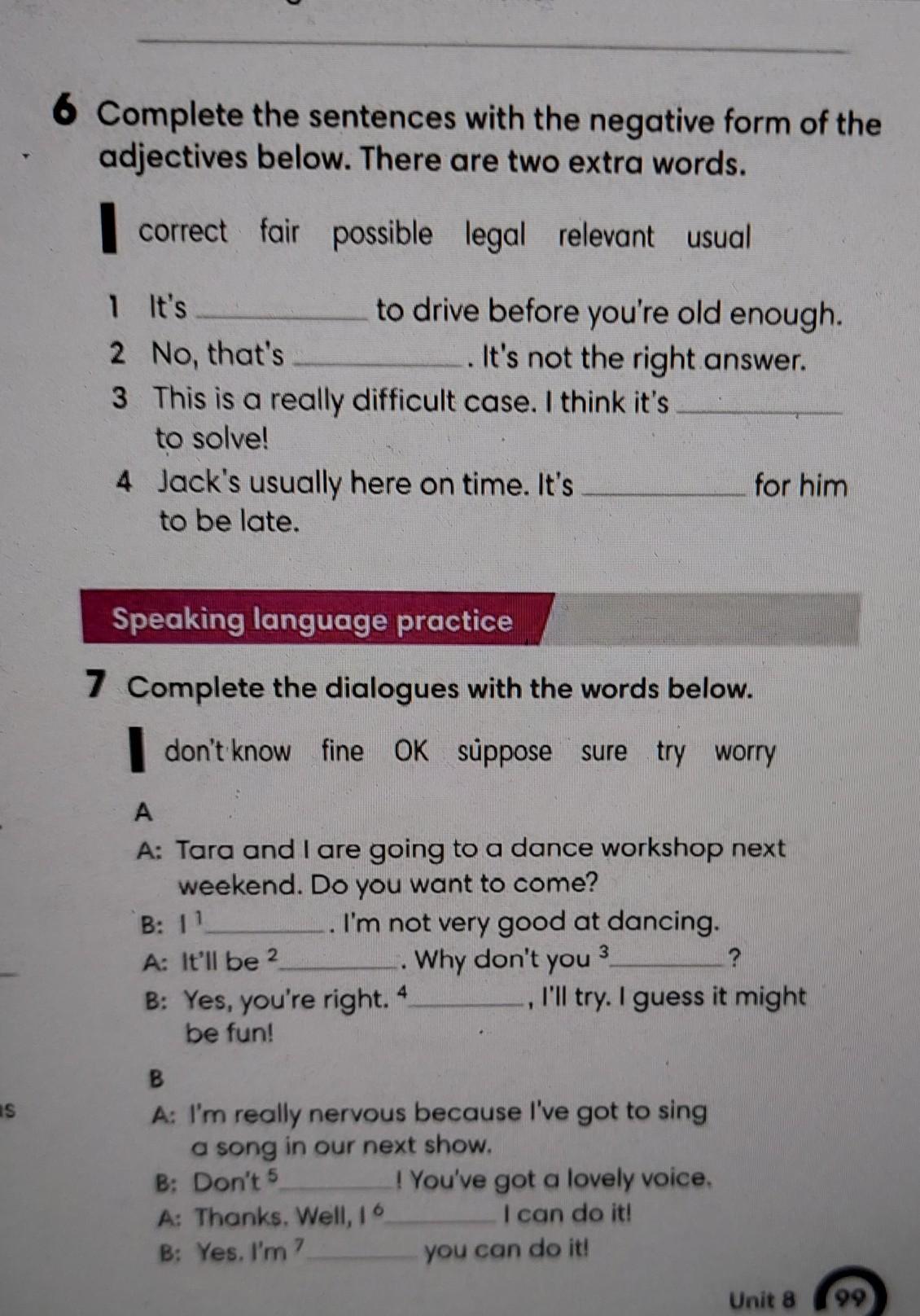 6 Complete the sentences with the negative form of the adjectives below. There are two extra words.

correct fair possible legal relevant usual

1 It's ____ to drive before you're old enough.
2 No, that's ____. It's not the right answer.
3 This is a really difficult case. I think it's ____ to solve!
4 Jack's usually here on time. It's ____ for him to be late.

Speaking language practice

7 Complete the dialogues with the words below.

don't know fine OK suppose sure try worry

A
A: Tara and I are going to a dance workshop next weekend. Do you want to come?
B: I $^{1}$____. I'm not very good at dancing.
A: It'll be $^{2}$____. Why don't you $^{3}$____?
B: Yes, you're right. $^{4}$____, I'll try. I guess it might be fun!

B
A: I'm really nervous because I've got to sing a song in our next show.
B: Don't $^{5}$____! You've got a lovely voice.
A: Thanks. Well, I $^{6}$____ I can do it!
B: Yes. I'm $^{7}$____ you can do it!

Unit 8 99